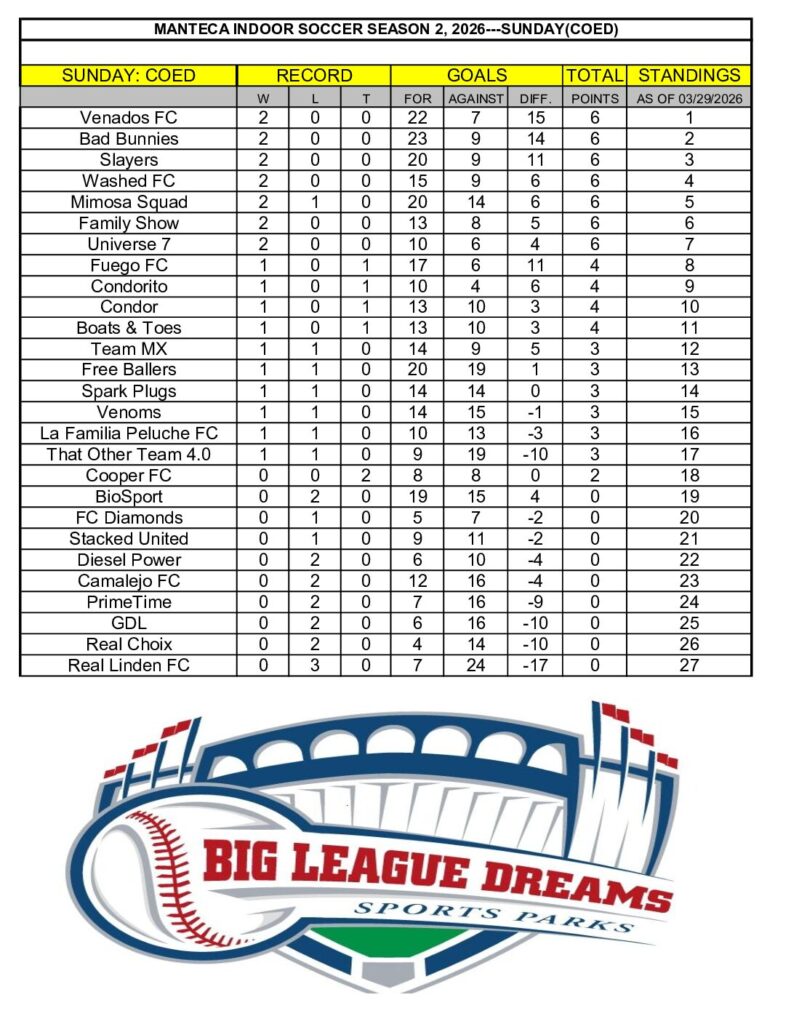 MANTECA INDOOR SOCCER SEASON 2, 2026---SUNDAY(COED)

| SUNDAY: COED | RECORD | | | GOALS | | | TOTAL | STANDINGS |
|---|---|---|---|---|---|---|---|---|
| | W | L | T | FOR | AGAINST | DIFF. | POINTS | AS OF 03/29/2026 |
| Venados FC | 2 | 0 | 0 | 22 | 7 | 15 | 6 | 1 |
| Bad Bunnies | 2 | 0 | 0 | 23 | 9 | 14 | 6 | 2 |
| Slayers | 2 | 0 | 0 | 20 | 9 | 11 | 6 | 3 |
| Washed FC | 2 | 0 | 0 | 15 | 9 | 6 | 6 | 4 |
| Mimosa Squad | 2 | 1 | 0 | 20 | 14 | 6 | 6 | 5 |
| Family Show | 2 | 0 | 0 | 13 | 8 | 5 | 6 | 6 |
| Universe 7 | 2 | 0 | 0 | 10 | 6 | 4 | 6 | 7 |
| Fuego FC | 1 | 0 | 1 | 17 | 6 | 11 | 4 | 8 |
| Condorito | 1 | 0 | 1 | 10 | 4 | 6 | 4 | 9 |
| Condor | 1 | 0 | 1 | 13 | 10 | 3 | 4 | 10 |
| Boats & Toes | 1 | 0 | 1 | 13 | 10 | 3 | 4 | 11 |
| Team MX | 1 | 1 | 0 | 14 | 9 | 5 | 3 | 12 |
| Free Ballers | 1 | 1 | 0 | 20 | 19 | 1 | 3 | 13 |
| Spark Plugs | 1 | 1 | 0 | 14 | 14 | 0 | 3 | 14 |
| Venoms | 1 | 1 | 0 | 14 | 15 | -1 | 3 | 15 |
| La Familia Peluche FC | 1 | 1 | 0 | 10 | 13 | -3 | 3 | 16 |
| That Other Team 4.0 | 1 | 1 | 0 | 9 | 19 | -10 | 3 | 17 |
| Cooper FC | 0 | 0 | 2 | 8 | 8 | 0 | 2 | 18 |
| BioSport | 0 | 2 | 0 | 19 | 15 | 4 | 0 | 19 |
| FC Diamonds | 0 | 1 | 0 | 5 | 7 | -2 | 0 | 20 |
| Stacked United | 0 | 1 | 0 | 9 | 11 | -2 | 0 | 21 |
| Diesel Power | 0 | 2 | 0 | 6 | 10 | -4 | 0 | 22 |
| Camalejo FC | 0 | 2 | 0 | 12 | 16 | -4 | 0 | 23 |
| PrimeTime | 0 | 2 | 0 | 7 | 16 | -9 | 0 | 24 |
| GDL | 0 | 2 | 0 | 6 | 16 | -10 | 0 | 25 |
| Real Choix | 0 | 2 | 0 | 4 | 14 | -10 | 0 | 26 |
| Real Linden FC | 0 | 3 | 0 | 7 | 24 | -17 | 0 | 27 |

BIG LEAGUE DREAMS
SPORTS PARKS